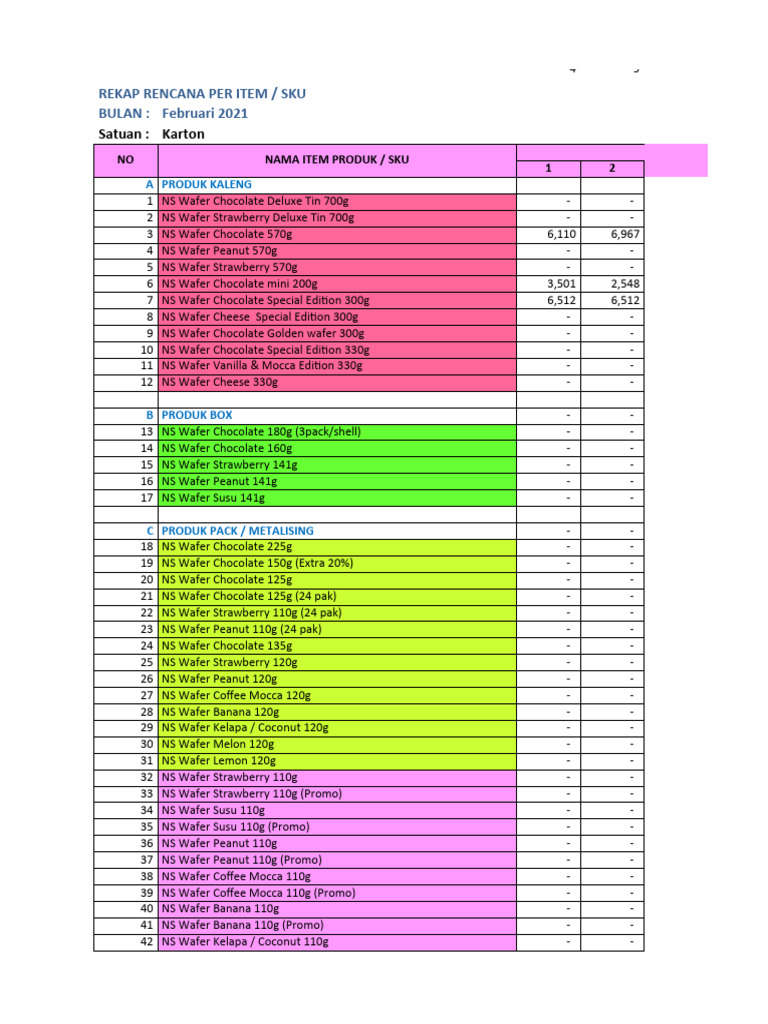 REKAP RENCANA PER ITEM / SKU
BULAN : Februari 2021
Satuan : Karton

| NO | NAMA ITEM PRODUK / SKU | 1 | 2 |
|---|---|---|---|
| A | PRODUK KALENG | | |
| 1 | NS Wafer Chocolate Deluxe Tin 700g | - | - |
| 2 | NS Wafer Strawberry Deluxe Tin 700g | - | - |
| 3 | NS Wafer Chocolate 570g | 6,110 | 6,967 |
| 4 | NS Wafer Peanut 570g | - | - |
| 5 | NS Wafer Strawberry 570g | - | - |
| 6 | NS Wafer Chocolate mini 200g | 3,501 | 2,548 |
| 7 | NS Wafer Chocolate Special Edition 300g | 6,512 | 6,512 |
| 8 | NS Wafer Cheese Special Edition 300g | - | - |
| 9 | NS Wafer Chocolate Golden wafer 300g | - | - |
| 10 | NS Wafer Chocolate Special Edition 330g | - | - |
| 11 | NS Wafer Vanilla & Mocca Edition 330g | - | - |
| 12 | NS Wafer Cheese 330g | - | - |
| | | | |
| B | PRODUK BOX | - | - |
| 13 | NS Wafer Chocolate 180g (3pack/shell) | - | - |
| 14 | NS Wafer Chocolate 160g | - | - |
| 15 | NS Wafer Strawberry 141g | - | - |
| 16 | NS Wafer Peanut 141g | - | - |
| 17 | NS Wafer Susu 141g | - | - |
| | | | |
| C | PRODUK PACK / METALISING | - | - |
| 18 | NS Wafer Chocolate 225g | - | - |
| 19 | NS Wafer Chocolate 150g (Extra 20%) | - | - |
| 20 | NS Wafer Chocolate 125g | - | - |
| 21 | NS Wafer Chocolate 125g (24 pak) | - | - |
| 22 | NS Wafer Strawberry 110g (24 pak) | - | - |
| 23 | NS Wafer Peanut 110g (24 pak) | - | - |
| 24 | NS Wafer Chocolate 135g | - | - |
| 25 | NS Wafer Strawberry 120g | - | - |
| 26 | NS Wafer Peanut 120g | - | - |
| 27 | NS Wafer Coffee Mocca 120g | - | - |
| 28 | NS Wafer Banana 120g | - | - |
| 29 | NS Wafer Kelapa / Coconut 120g | - | - |
| 30 | NS Wafer Melon 120g | - | - |
| 31 | NS Wafer Lemon 120g | - | - |
| 32 | NS Wafer Strawberry 110g | - | - |
| 33 | NS Wafer Strawberry 110g (Promo) | - | - |
| 34 | NS Wafer Susu 110g | - | - |
| 35 | NS Wafer Susu 110g (Promo) | - | - |
| 36 | NS Wafer Peanut 110g | - | - |
| 37 | NS Wafer Peanut 110g (Promo) | - | - |
| 38 | NS Wafer Coffee Mocca 110g | - | - |
| 39 | NS Wafer Coffee Mocca 110g (Promo) | - | - |
| 40 | NS Wafer Banana 110g | - | - |
| 41 | NS Wafer Banana 110g (Promo) | - | - |
| 42 | NS Wafer Kelapa / Coconut 110g | - | - |